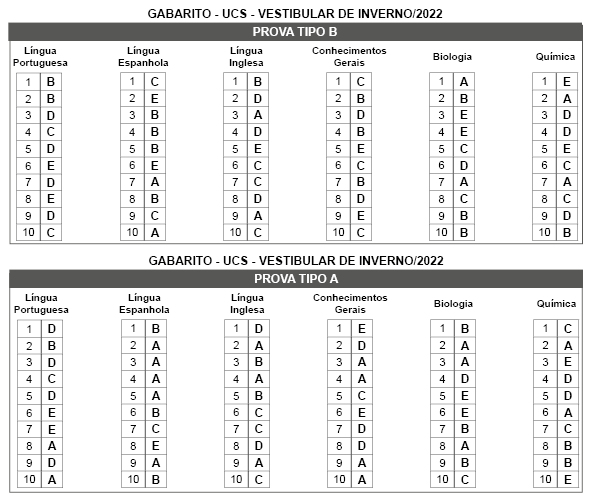 GABARITO - UCS - VESTIBULAR DE INVERNO/2022

PROVA TIPO B

Língua Portuguesa

| 1 | B |
|---|---|
| 2 | B |
| 3 | D |
| 4 | C |
| 5 | D |
| 6 | E |
| 7 | D |
| 8 | E |
| 9 | D |
| 10 | C |

Língua Espanhola

| 1 | C |
|---|---|
| 2 | E |
| 3 | B |
| 4 | B |
| 5 | B |
| 6 | E |
| 7 | A |
| 8 | B |
| 9 | C |
| 10 | A |

Língua Inglesa

| 1 | B |
|---|---|
| 2 | D |
| 3 | A |
| 4 | D |
| 5 | E |
| 6 | C |
| 7 | C |
| 8 | D |
| 9 | A |
| 10 | C |

Conhecimentos Gerais

| 1 | C |
|---|---|
| 2 | B |
| 3 | D |
| 4 | B |
| 5 | E |
| 6 | C |
| 7 | B |
| 8 | D |
| 9 | E |
| 10 | C |

Biologia

| 1 | A |
|---|---|
| 2 | B |
| 3 | E |
| 4 | E |
| 5 | C |
| 6 | D |
| 7 | A |
| 8 | C |
| 9 | B |
| 10 | B |

Química

| 1 | E |
|---|---|
| 2 | A |
| 3 | D |
| 4 | D |
| 5 | E |
| 6 | C |
| 7 | A |
| 8 | C |
| 9 | D |
| 10 | B |

GABARITO - UCS - VESTIBULAR DE INVERNO/2022

PROVA TIPO A

Língua Portuguesa

| 1 | D |
|---|---|
| 2 | B |
| 3 | D |
| 4 | C |
| 5 | D |
| 6 | E |
| 7 | E |
| 8 | A |
| 9 | D |
| 10 | A |

Língua Espanhola

| 1 | B |
|---|---|
| 2 | A |
| 3 | A |
| 4 | A |
| 5 | A |
| 6 | B |
| 7 | C |
| 8 | E |
| 9 | A |
| 10 | B |

Língua Inglesa

| 1 | D |
|---|---|
| 2 | A |
| 3 | B |
| 4 | A |
| 5 | B |
| 6 | C |
| 7 | C |
| 8 | D |
| 9 | A |
| 10 | C |

Conhecimentos Gerais

| 1 | E |
|---|---|
| 2 | D |
| 3 | A |
| 4 | A |
| 5 | C |
| 6 | E |
| 7 | D |
| 8 | D |
| 9 | A |
| 10 | A |

Biologia

| 1 | B |
|---|---|
| 2 | A |
| 3 | A |
| 4 | D |
| 5 | E |
| 6 | E |
| 7 | B |
| 8 | A |
| 9 | B |
| 10 | C |

Química

| 1 | C |
|---|---|
| 2 | A |
| 3 | E |
| 4 | D |
| 5 | D |
| 6 | A |
| 7 | C |
| 8 | B |
| 9 | B |
| 10 | E |